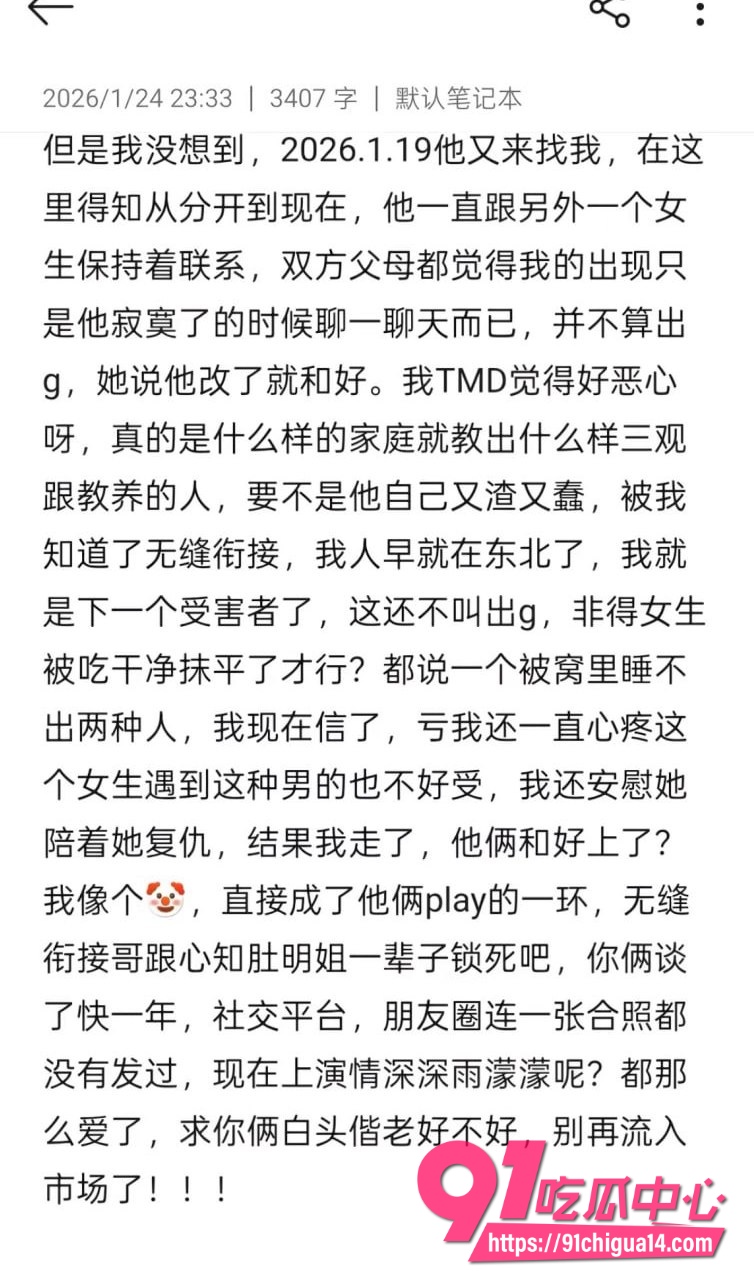 2026/1/24 23:33 | 3407 字 | 默认笔记本

但是我没想到，2026.1.19他又来找我，在这里得知从分开到现在，他一直跟另外一个女生保持着联系，双方父母都觉得我的出现只是他寂寞了的时候聊一聊天而已，并不算出g，她说他改了就和好。我TMD觉得好恶心呀，真的是什么样的家庭就教出什么样三观跟教养的人，要不是他自己又渣又蠢，被我知道了无缝衔接，我人早就在东北了，我就是下一个受害者了，这还不叫出g，非得女生被吃干净抹平了才行？都说一个被窝里睡不出两种人，我现在信了，亏我还一直心疼这个女生遇到这种男的也不好受，我还安慰她陪着她复仇，结果我走了，他俩和好上了？我像个🤡，直接成了他俩play的一环，无缝衔接哥跟心知肚明姐一辈子锁死吧，你俩谈了快一年，社交平台，朋友圈连一张合照都没有发过，现在上演情深深雨濛濛呢？都那么爱了，求你俩白头偕老好不好，别再流入市场了！！！

91吃瓜中心
https://91chigua14.com